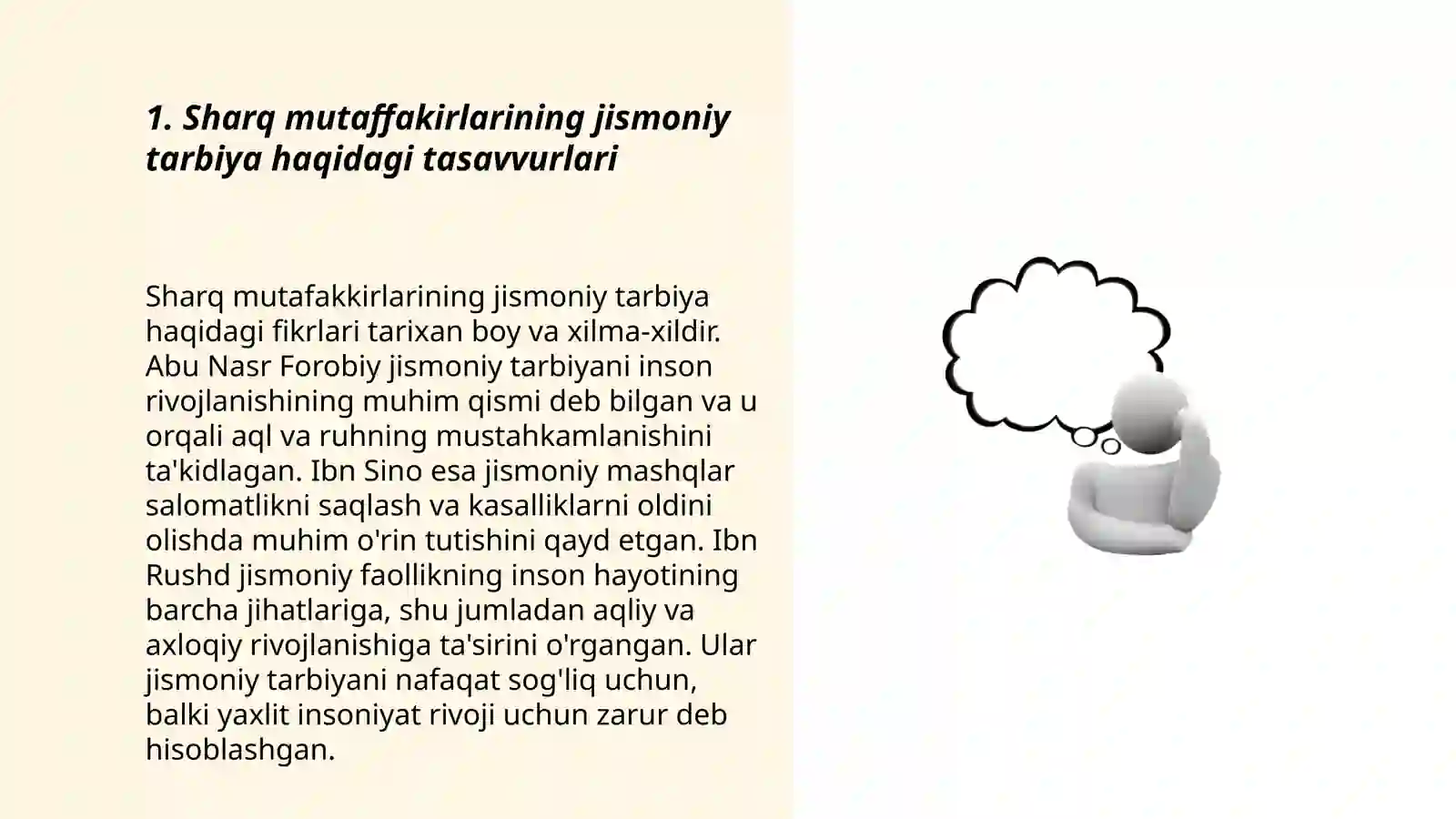 1. Sharq mutaffakirlarining jismoniy tarbiya haqidagi tasavvurlari

Sharq mutafakkirlarining jismoniy tarbiya haqidagi fikrlari tarixan boy va xilma-xildir. Abu Nasr Forobiy jismoniy tarbiyani inson rivojlanishining muhim qismi deb bilgan va u orqali aql va ruhning mustahkamlanishini ta'kidlagan. Ibn Sino esa jismoniy mashqlar salomatlikni saqlash va kasalliklarni oldini olishda muhim o'rin tutishini qayd etgan. Ibn Rushd jismoniy faollikning inson hayotining barcha jihatlariga, shu jumladan aqliy va axloqiy rivojlanishiga ta'sirini o'rgangan. Ular jismoniy tarbiyani nafaqat sog'liq uchun, balki yaxlit insoniyat rivoji uchun zarur deb hisoblashgan.